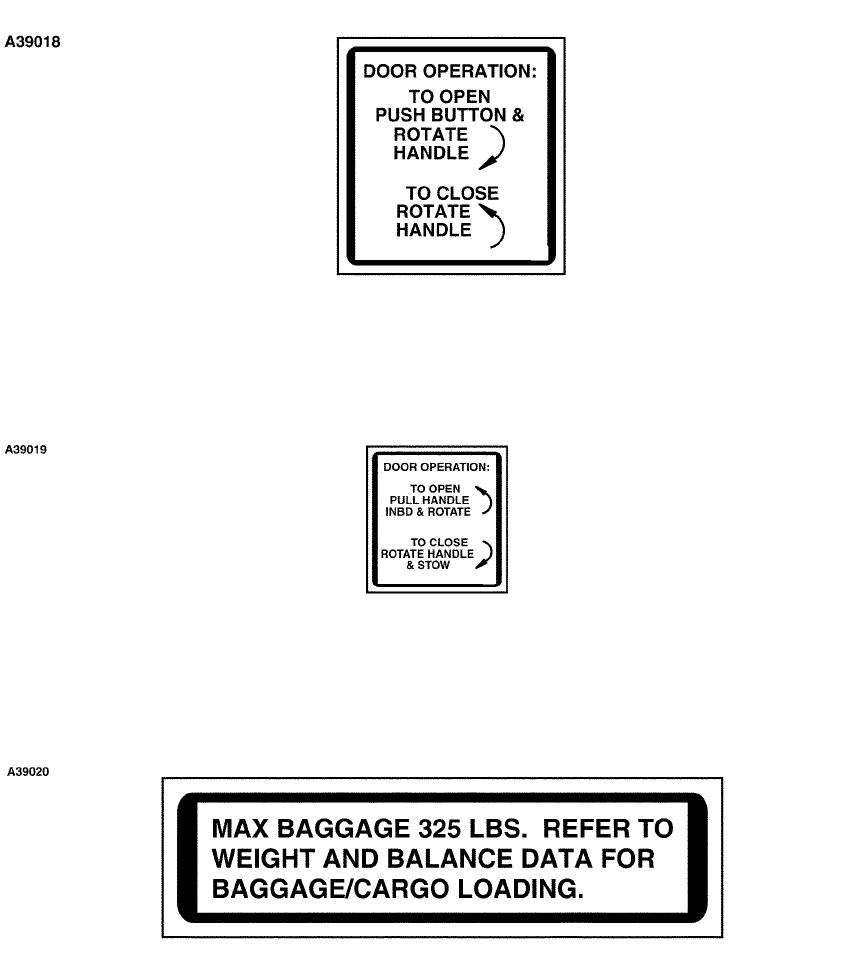 A39018

DOOR OPERATION:
TO OPEN
PUSH BUTTON &
ROTATE
HANDLE

TO CLOSE
ROTATE
HANDLE

A39019

DOOR OPERATION:
TO OPEN
PULL HANDLE
INBD & ROTATE

TO CLOSE
ROTATE HANDLE
& STOW

A39020

MAX BAGGAGE 325 LBS. REFER TO WEIGHT AND BALANCE DATA FOR BAGGAGE/CARGO LOADING.